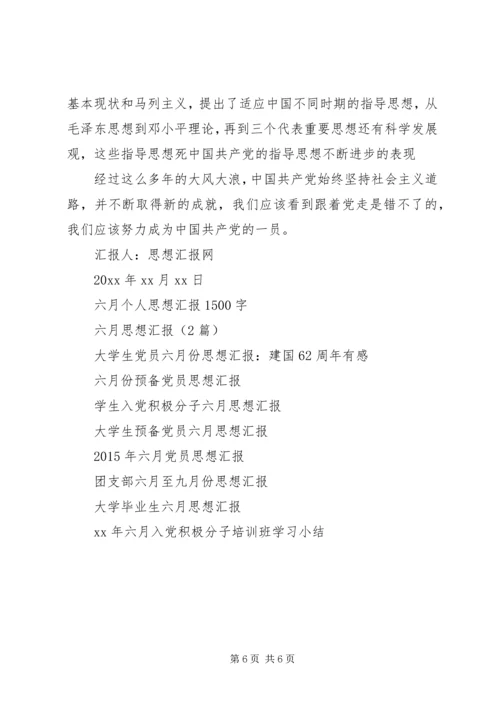 基本现状和马列主义，提出了适应中国不同时期的指导思想，从毛泽东思想到邓小平理论，再到三个代表重要思想还有科学发展观，这些指导思想死中国共产党的指导思想不断进步的表现

经过这么多年的大风大浪，中国共产党始终坚持社会主义道路，并不断取得新的成就，我们应该看到跟着党走是错不了的，我们应该努力成为中国共产党的一员。

汇报人：思想汇报网

20xx 年 xx 月 xx 日

六月个人思想汇报 1500 字

六月思想汇报（2 篇）

大学生党员六月份思想汇报：建国 62 周年有感

六月份预备党员思想汇报

学生入党积极分子六月思想汇报

大学生预备党员六月思想汇报

2015 年六月党员思想汇报

团支部六月至九月份思想汇报

大学毕业生六月思想汇报

xx 年六月入党积极分子培训班学习小结

第 6 页 共 6 页